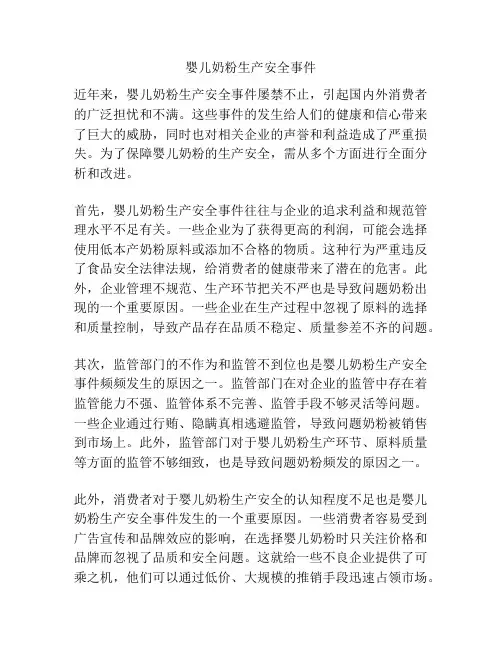 婴儿奶粉生产安全事件

近年来，婴儿奶粉生产安全事件屡禁不止，引起国内外消费者的广泛担忧和不满。这些事件的发生给人们的健康和信心带来了巨大的威胁，同时也对相关企业的声誉和利益造成了严重损失。为了保障婴儿奶粉的生产安全，需从多个方面进行全面分析和改进。

首先，婴儿奶粉生产安全事件往往与企业的追求利益和规范管理水平不足有关。一些企业为了获得更高的利润，可能会选择使用低本产奶粉原料或添加不合格的物质。这种行为严重违反了食品安全法律法规，给消费者的健康带来了潜在的危害。此外，企业管理不规范、生产环节把关不严也是导致问题奶粉出现的一个重要原因。一些企业在生产过程中忽视了原料的选择和质量控制，导致产品存在品质不稳定、质量参差不齐的问题。

其次，监管部门的不作为和监管不到位也是婴儿奶粉生产安全事件频频发生的原因之一。监管部门在对企业的监管中存在着监管能力不强、监管体系不完善、监管手段不够灵活等问题。一些企业通过行贿、隐瞒真相逃避监管，导致问题奶粉被销售到市场上。此外，监管部门对于婴儿奶粉生产环节、原料质量等方面的监管不够细致，也是导致问题奶粉频发的原因之一。

此外，消费者对于婴儿奶粉生产安全的认知程度不足也是婴儿奶粉生产安全事件发生的一个重要原因。一些消费者容易受到广告宣传和品牌效应的影响，在选择婴儿奶粉时只关注价格和品牌而忽视了品质和安全问题。这就给一些不良企业提供了可乘之机，他们可以通过低价、大规模的推销手段迅速占领市场。